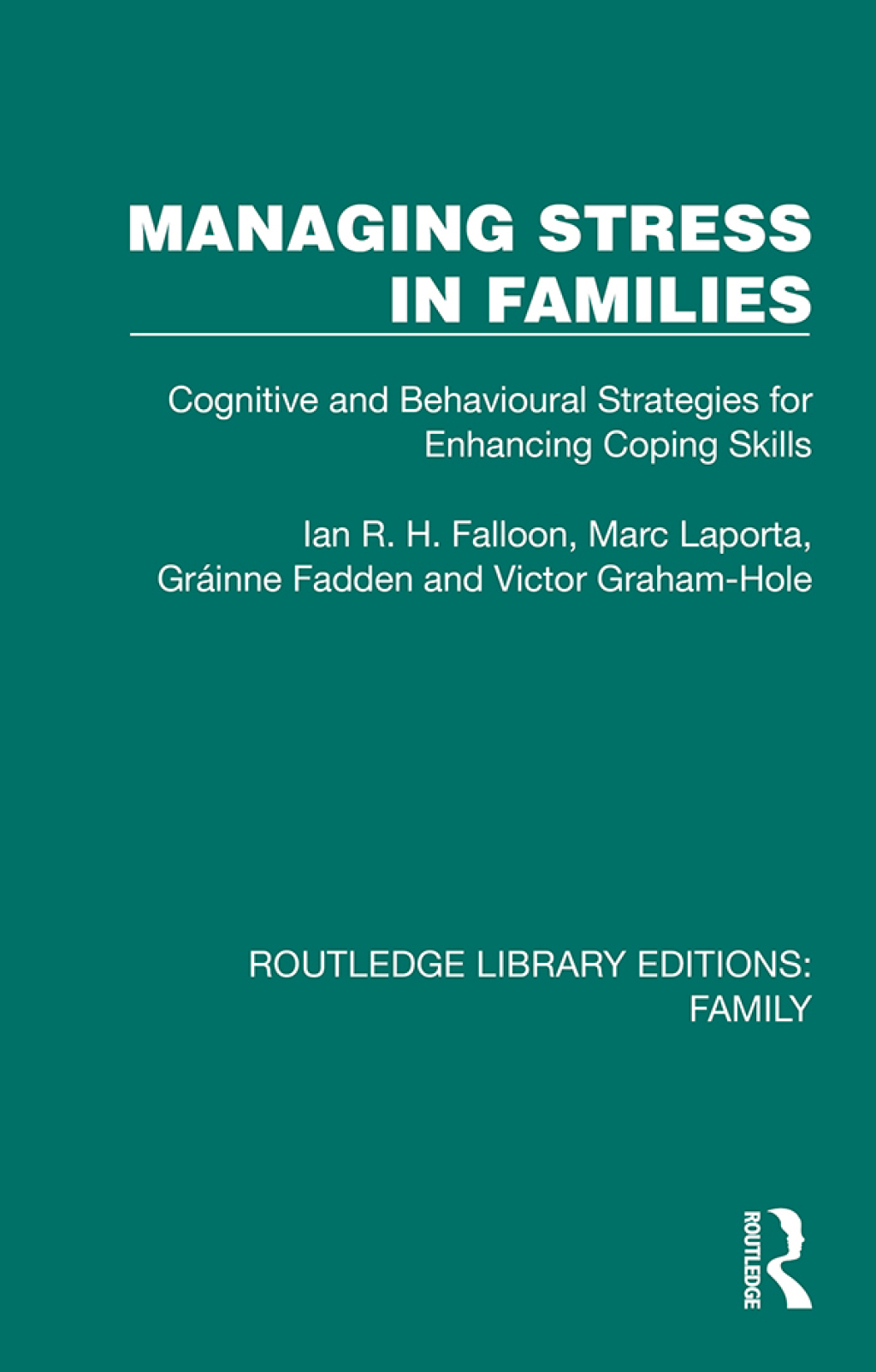 MANAGING STRESS IN FAMILIES

Cognitive and Behavioural Strategies for Enhancing Coping Skills

Ian R. H. Falloon, Marc Laporta, Gráinne Fadden and Victor Graham-Hole

ROUTLEDGE LIBRARY EDITIONS: FAMILY

ROUTLEDGE